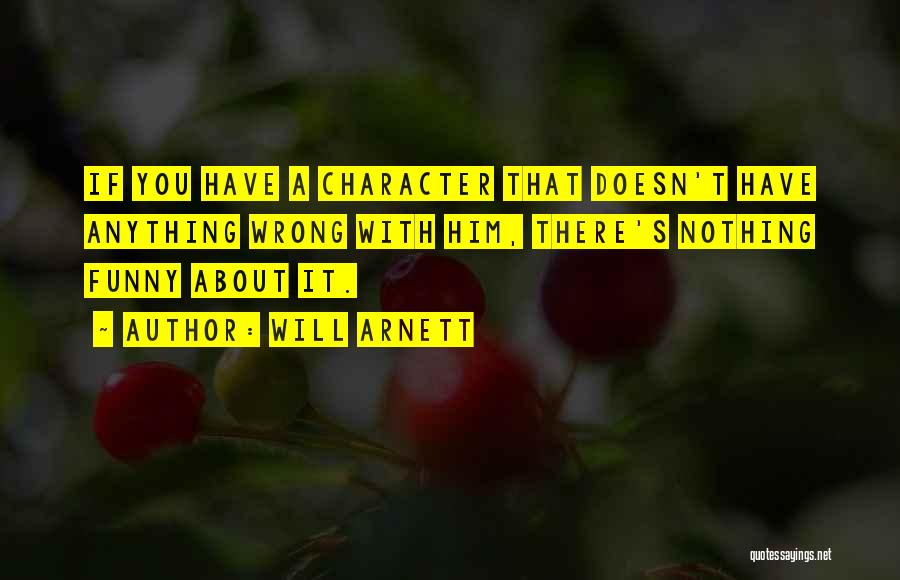 IF YOU HAVE A CHARACTER THAT DOESN'T HAVE ANYTHING WRONG WITH HIM, THERE'S NOTHING FUNNY ABOUT IT.

~ AUTHOR: WILL ARNETT

quotessayings.net